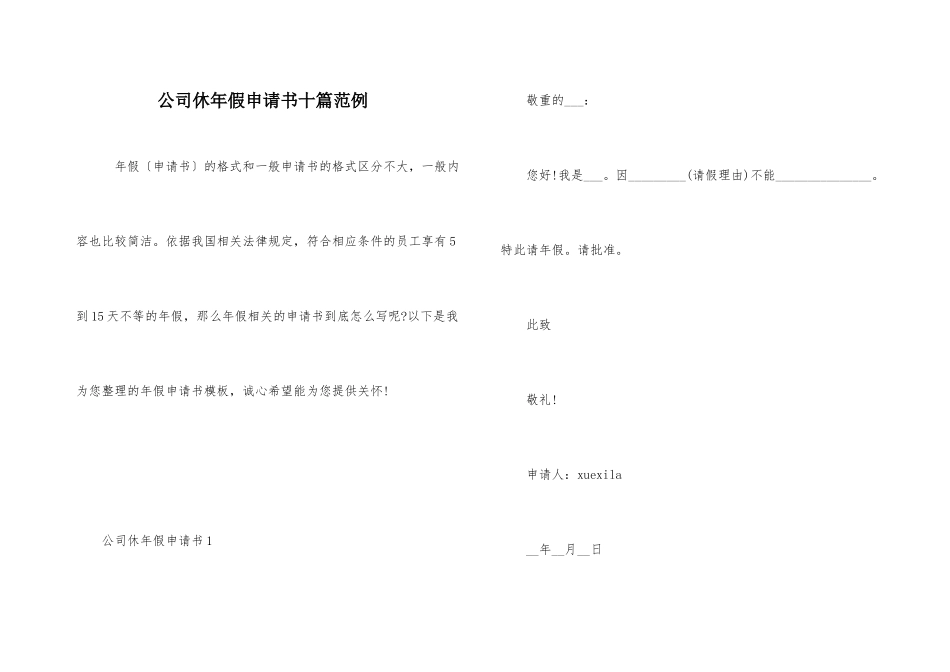 公司休年假申请书十篇范例

年假〔申请书〕的格式和一般申请书的格式区分不大，一般内容也比较简洁。依据我国相关法律规定，符合相应条件的员工享有5到15天不等的年假，那么年假相关的申请书到底怎么写呢?以下是我为您整理的年假申请书模板，诚心希望能为您提供关怀!

公司休年假申请书1

敬重的___：

您好!我是___。因_________(请假理由)不能_______________。特此请年假。请批准。

此致

敬礼!

申请人：xuexila

__年__月__日